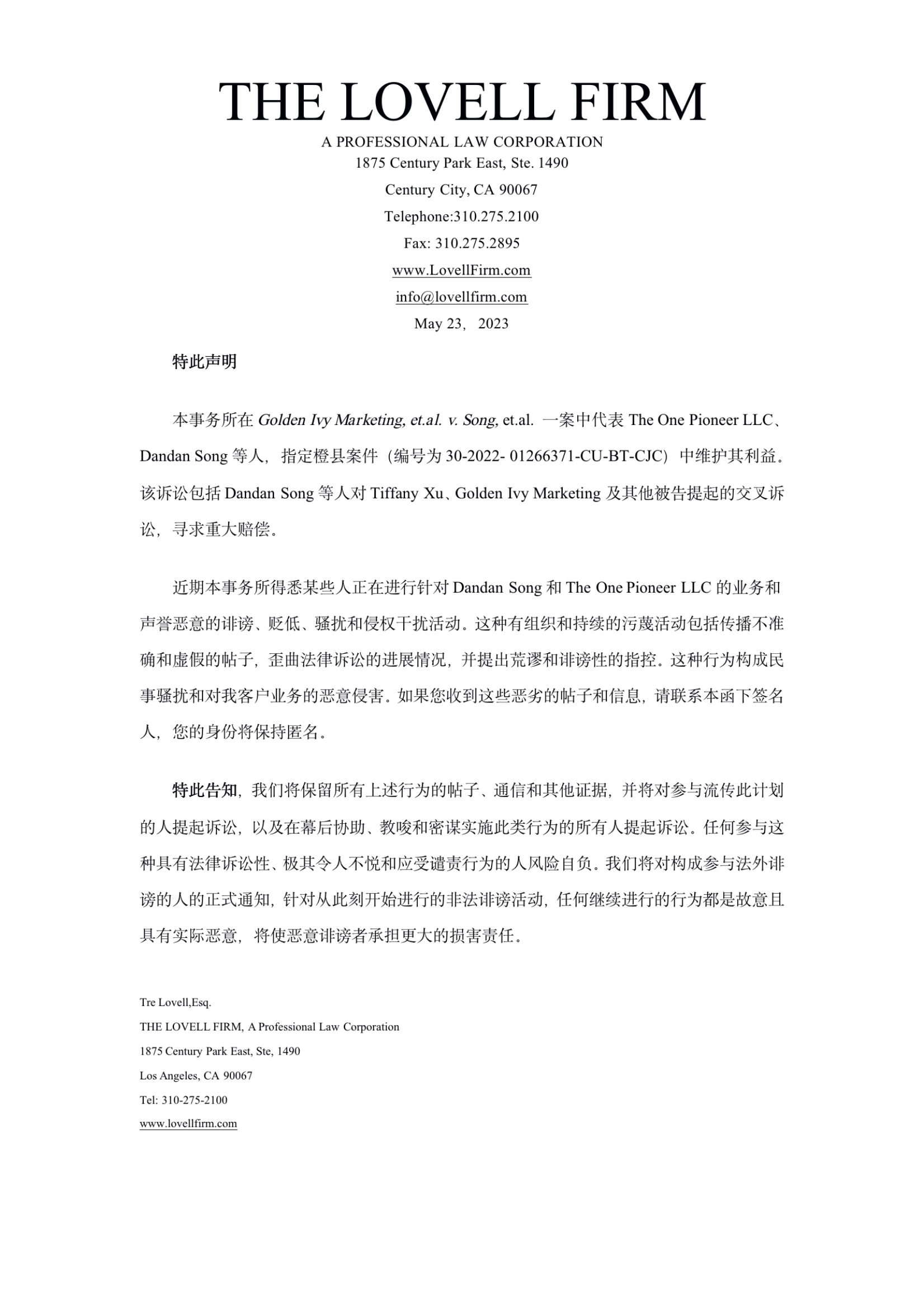 THE LOVELL FIRM
A PROFESSIONAL LAW CORPORATION
1875 Century Park East, Ste. 1490
Century City, CA 90067
Telephone:310.275.2100
Fax: 310.275.2895
www.LovellFirm.com
info@lovellfirm.com
May 23， 2023

特此声明

本事务所在 Golden Ivy Marketing, et.al. v. Song, et.al. 一案中代表 The One Pioneer LLC、Dandan Song 等人，指定橙县案件（编号为 30-2022- 01266371-CU-BT-CJC）中维护其利益。该诉讼包括 Dandan Song 等人对 Tiffany Xu、Golden Ivy Marketing 及其他被告提起的交叉诉讼，寻求重大赔偿。

近期本事务所得悉某些人正在进行针对 Dandan Song 和 The One Pioneer LLC 的业务和声誉恶意的诽谤、贬低、骚扰和侵权干扰活动。这种有组织和持续的污蔑活动包括传播不准确和虚假的帖子，歪曲法律诉讼的进展情况，并提出荒谬和诽谤性的指控。这种行为构成民事骚扰和对我客户业务的恶意侵害。如果您收到这些恶劣的帖子和信息，请联系本函下签名人，您的身份将保持匿名。

特此告知，我们将保留所有上述行为的帖子、通信和其他证据，并将对参与流传此计划的人提起诉讼，以及在幕后协助、教唆和密谋实施此类行为的所有人提起诉讼。任何参与这种具有法律诉讼性、极其令人不悦和应受谴责行为的人风险自负。我们将对构成参与法外诽谤的人的正式通知，针对从此刻开始进行的非法诽谤活动，任何继续进行的行为都是故意且具有实际恶意，将使恶意诽谤者承担更大的损害责任。

Tre Lovell,Esq.
THE LOVELL FIRM, A Professional Law Corporation
1875 Century Park East, Ste, 1490
Los Angeles, CA 90067
Tel: 310-275-2100
www.lovellfirm.com